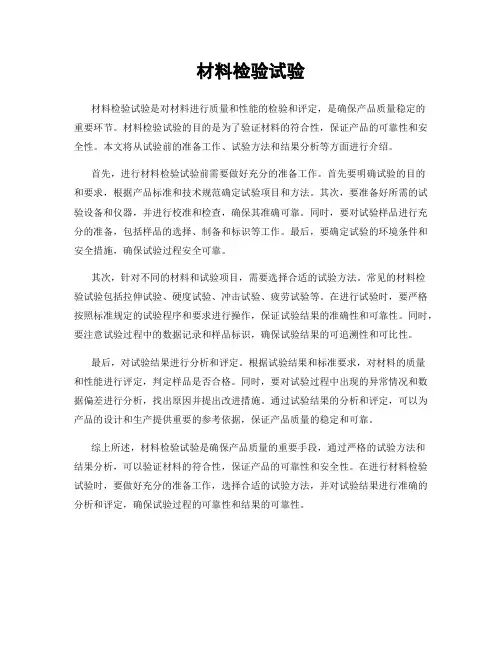 材料检验试验

材料检验试验是对材料进行质量和性能的检验和评定，是确保产品质量稳定的重要环节。材料检验试验的目的是为了验证材料的符合性，保证产品的可靠性和安全性。本文将从试验前的准备工作、试验方法和结果分析等方面进行介绍。

首先，进行材料检验试验前需要做好充分的准备工作。首先要明确试验的目的和要求，根据产品标准和技术规范确定试验项目和方法。其次，要准备好所需的试验设备和仪器，并进行校准和检查，确保其准确可靠。同时，要对试验样品进行充分的准备，包括样品的选择、制备和标识等工作。最后，要确定试验的环境条件和安全措施，确保试验过程安全可靠。

其次，针对不同的材料和试验项目，需要选择合适的试验方法。常见的材料检验试验包括拉伸试验、硬度试验、冲击试验、疲劳试验等。在进行试验时，要严格按照标准规定的试验程序和要求进行操作，保证试验结果的准确性和可靠性。同时，要注意试验过程中的数据记录和样品标识，确保试验结果的可追溯性和可比性。

最后，对试验结果进行分析和评定。根据试验结果和标准要求，对材料的质量和性能进行评定，判定样品是否合格。同时，要对试验过程中出现的异常情况和数据偏差进行分析，找出原因并提出改进措施。通过试验结果的分析和评定，可以为产品的设计和生产提供重要的参考依据，保证产品质量的稳定和可靠。

综上所述，材料检验试验是确保产品质量的重要手段，通过严格的试验方法和结果分析，可以验证材料的符合性，保证产品的可靠性和安全性。在进行材料检验试验时，要做好充分的准备工作，选择合适的试验方法，并对试验结果进行准确的分析和评定，确保试验过程的可靠性和结果的可靠性。